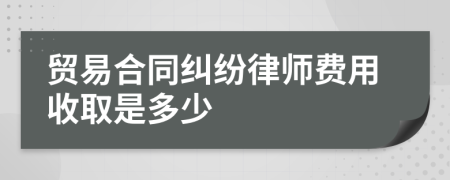 贸易合同纠纷律师费用收取是多少